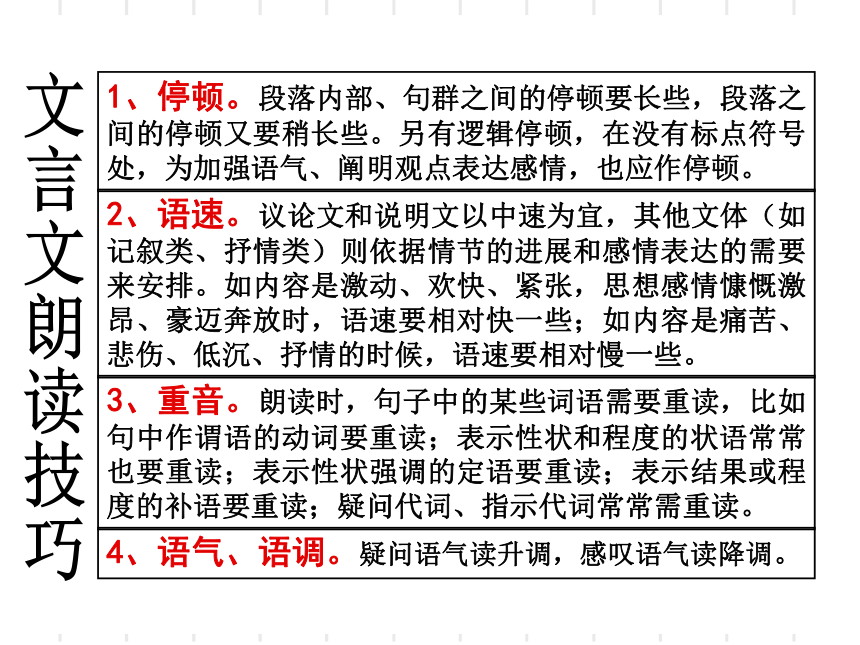 文言文朗读技巧

1、停顿。段落内部、句群之间的停顿要长些，段落之间的停顿又要稍长些。另有逻辑停顿，在没有标点符号处，为加强语气、阐明观点表达感情，也应作停顿。

2、语速。议论文和说明文以中速为宜，其他文体（如记叙类、抒情类）则依据情节的进展和感情表达的需要来安排。如内容是激动、欢快、紧张，思想感情慷慨激昂、豪迈奔放时，语速要相对快一些；如内容是痛苦、悲伤、低沉、抒情的时候，语速要相对慢一些。

3、重音。朗读时，句子中的某些词语需要重读，比如句中作谓语的动词要重读；表示性状和程度的状语常常也要重读；表示性状强调的定语要重读；表示结果或程度的补语要重读；疑问代词、指示代词常常需重读。

4、语气、语调。疑问语气读升调，感叹语气读降调。